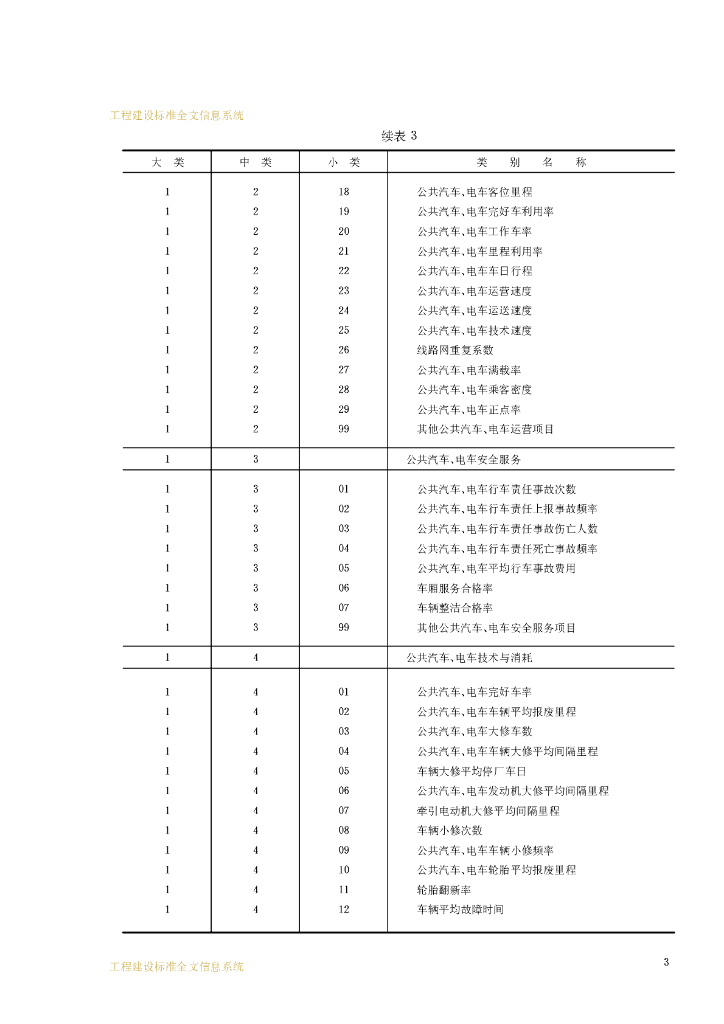 工程建设标准全文信息系统

续表 3

| 大 类 | 中 类 | 小 类 | 类 别 名 称 |
|---|---|---|---|
| 1 | 2 | 18 | 公共汽车、电车客位里程 |
| 1 | 2 | 19 | 公共汽车、电车完好车利用率 |
| 1 | 2 | 20 | 公共汽车、电车工作车率 |
| 1 | 2 | 21 | 公共汽车、电车里程利用率 |
| 1 | 2 | 22 | 公共汽车、电车车日行程 |
| 1 | 2 | 23 | 公共汽车、电车运营速度 |
| 1 | 2 | 24 | 公共汽车、电车运送速度 |
| 1 | 2 | 25 | 公共汽车、电车技术速度 |
| 1 | 2 | 26 | 线路网重复系数 |
| 1 | 2 | 27 | 公共汽车、电车满载率 |
| 1 | 2 | 28 | 公共汽车、电车乘客密度 |
| 1 | 2 | 29 | 公共汽车、电车正点率 |
| 1 | 2 | 99 | 其他公共汽车、电车运营项目 |
| 1 | 3 | | 公共汽车、电车安全服务 |
| 1 | 3 | 01 | 公共汽车、电车行车责任事故次数 |
| 1 | 3 | 02 | 公共汽车、电车行车责任上报事故频率 |
| 1 | 3 | 03 | 公共汽车、电车行车责任事故伤亡人数 |
| 1 | 3 | 04 | 公共汽车、电车行车责任死亡事故频率 |
| 1 | 3 | 05 | 公共汽车、电车平均行车事故费用 |
| 1 | 3 | 06 | 车厢服务合格率 |
| 1 | 3 | 07 | 车辆整洁合格率 |
| 1 | 3 | 99 | 其他公共汽车、电车安全服务项目 |
| 1 | 4 | | 公共汽车、电车技术与消耗 |
| 1 | 4 | 01 | 公共汽车、电车完好车率 |
| 1 | 4 | 02 | 公共汽车、电车车辆平均报废里程 |
| 1 | 4 | 03 | 公共汽车、电车大修车数 |
| 1 | 4 | 04 | 公共汽车、电车车辆大修平均间隔里程 |
| 1 | 4 | 05 | 车辆大修平均停厂车日 |
| 1 | 4 | 06 | 公共汽车、电车发动机大修平均间隔里程 |
| 1 | 4 | 07 | 牵引电动机大修平均间隔里程 |
| 1 | 4 | 08 | 车辆小修次数 |
| 1 | 4 | 09 | 公共汽车、电车车辆小修频率 |
| 1 | 4 | 10 | 公共汽车、电车轮胎平均报废里程 |
| 1 | 4 | 11 | 轮胎翻新率 |
| 1 | 4 | 12 | 车辆平均故障时间 |

工程建设标准全文信息系统

3